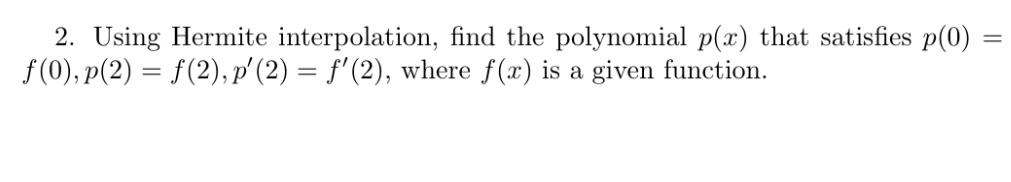 2. Using Hermite interpolation, find the polynomial $p(x)$ that satisfies $p(0) = f(0), p(2) = f(2), p'(2) = f'(2)$, where $f(x)$ is a given function.